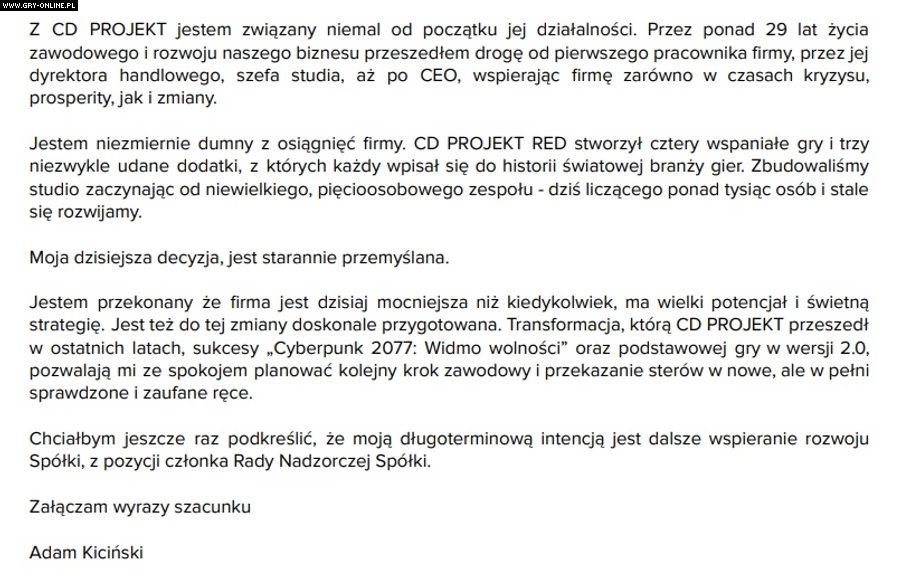 WWW.GRY-ONLINE.PL

Z CD PROJEKT jestem związany niemal od początku jej działalności. Przez ponad 29 lat życia zawodowego i rozwoju naszego biznesu przeszedłem drogę od pierwszego pracownika firmy, przez jej dyrektora handlowego, szefa studia, aż po CEO, wspierając firmę zarówno w czasach kryzysu, prosperity, jak i zmiany.

Jestem niezmiernie dumny z osiągnięć firmy. CD PROJEKT RED stworzył cztery wspaniałe gry i trzy niezwykle udane dodatki, z których każdy wpisał się do historii światowej branży gier. Zbudowaliśmy studio zaczynając od niewielkiego, pięcioosobowego zespołu - dziś liczącego ponad tysiąc osób i stale się rozwijamy.

Moja dzisiejsza decyzja, jest starannie przemyślana.

Jestem przekonany że firma jest dzisiaj mocniejsza niż kiedykolwiek, ma wielki potencjał i świetną strategię. Jest też do tej zmiany doskonale przygotowana. Transformacja, którą CD PROJEKT przeszedł w ostatnich latach, sukcesy „Cyberpunk 2077: Widmo wolności" oraz podstawowej gry w wersji 2.0, pozwalają mi ze spokojem planować kolejny krok zawodowy i przekazanie sterów w nowe, ale w pełni sprawdzone i zaufane ręce.

Chciałbym jeszcze raz podkreślić, że moją długoterminową intencją jest dalsze wspieranie rozwoju Spółki, z pozycji członka Rady Nadzorczej Spółki.

Załączam wyrazy szacunku

Adam Kiciński